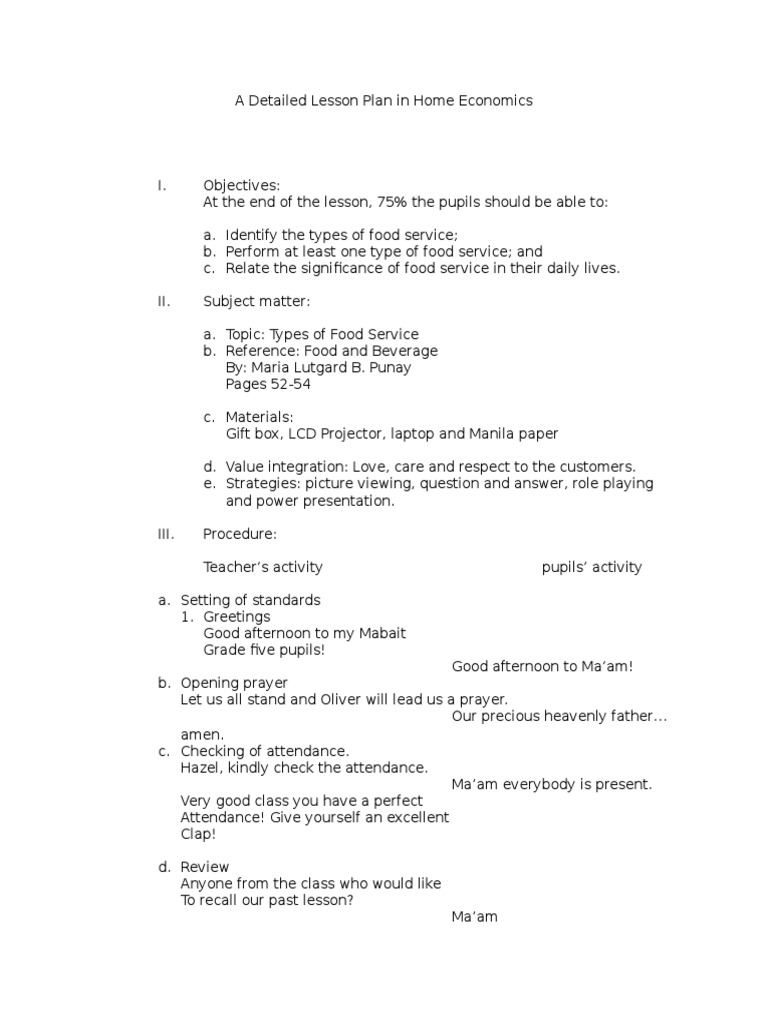 A Detailed Lesson Plan in Home Economics

I. Objectives:
At the end of the lesson, 75% the pupils should be able to:

a. Identify the types of food service;
b. Perform at least one type of food service; and
c. Relate the significance of food service in their daily lives.

II. Subject matter:

a. Topic: Types of Food Service
b. Reference: Food and Beverage
By: Maria Lutgard B. Punay
Pages 52-54

c. Materials:
Gift box, LCD Projector, laptop and Manila paper

d. Value integration: Love, care and respect to the customers.
e. Strategies: picture viewing, question and answer, role playing and power presentation.

III. Procedure:

Teacher's activity

pupils' activity

a. Setting of standards
1. Greetings
Good afternoon to my Mabait
Grade five pupils!

Good afternoon to Ma'am!

b. Opening prayer
Let us all stand and Oliver will lead us a prayer.

Our precious heavenly father…
amen.

c. Checking of attendance.
Hazel, kindly check the attendance.

Ma'am everybody is present.

Very good class you have a perfect
Attendance! Give yourself an excellent
Clap!

d. Review
Anyone from the class who would like
To recall our past lesson?

Ma'am